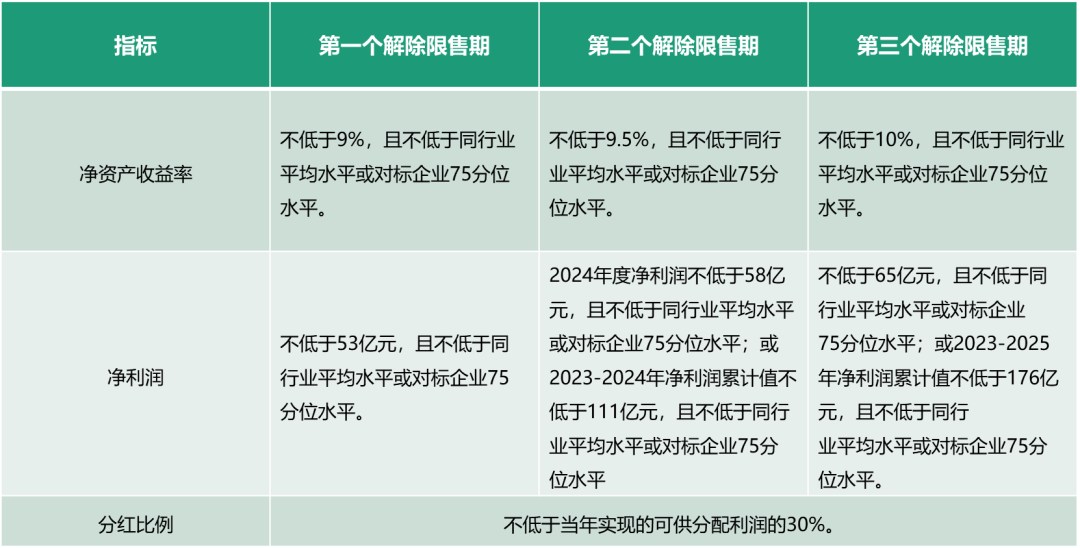 | 指标 | 第一个解除限售期 | 第二个解除限售期 | 第三个解除限售期 |
|---|---|---|---|
| 净资产收益率 | 不低于9%，且不低于同行业平均水平或对标企业75分位水平。 | 不低于9.5%，且不低于同行业平均水平或对标企业75分位水平。 | 不低于10%，且不低于同行业平均水平或对标企业75分位水平。 |
| 净利润 | 不低于53亿元，且不低于同行业平均水平或对标企业75分位水平。 | 2024年度净利润不低于58亿元，且不低于同行业平均水平或对标企业75分位水平；或2023-2024年净利润累计值不低于111亿元，且不低于同行业平均水平或对标企业75分位水平 | 不低于65亿元，且不低于同行业平均水平或对标企业75分位水平；或2023-2025年净利润累计值不低于176亿元，且不低于同行业平均水平或对标企业75分位水平。 |
| 分红比例 | 不低于当年实现的可供分配利润的30%。 | | |